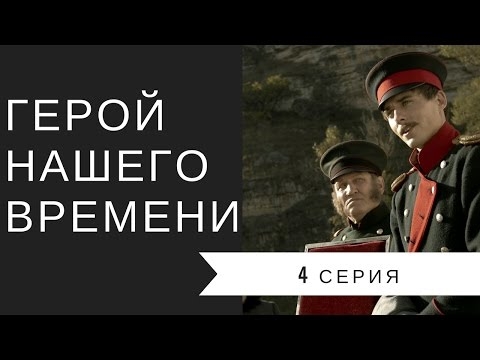 ГЕРОЙ НАШЕГО ВРЕМЕНИ

4 СЕРИЯ